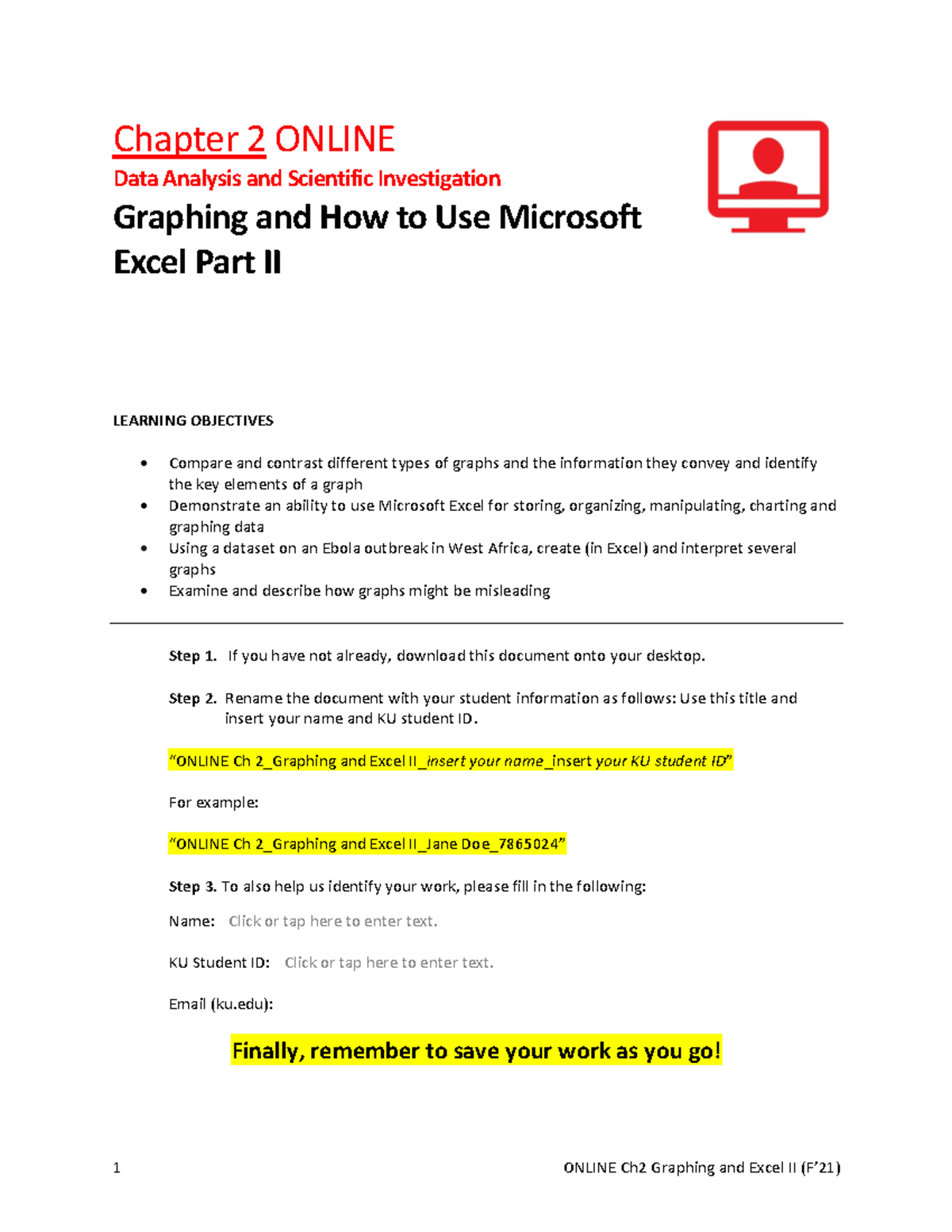 Chapter 2 ONLINE

Data Analysis and Scientific Investigation

Graphing and How to Use Microsoft Excel Part II

LEARNING OBJECTIVES

• Compare and contrast different types of graphs and the information they convey and identify the key elements of a graph
• Demonstrate an ability to use Microsoft Excel for storing, organizing, manipulating, charting and graphing data
• Using a dataset on an Ebola outbreak in West Africa, create (in Excel) and interpret several graphs
• Examine and describe how graphs might be misleading

Step 1. If you have not already, download this document onto your desktop.

Step 2. Rename the document with your student information as follows: Use this title and insert your name and KU student ID.

"ONLINE Ch 2_Graphing and Excel II_insert your name_insert your KU student ID"

For example:

"ONLINE Ch 2_Graphing and Excel II_Jane Doe_7865024"

Step 3. To also help us identify your work, please fill in the following:

Name: Click or tap here to enter text.

KU Student ID: Click or tap here to enter text.

Email (ku.edu):

Finally, remember to save your work as you go!

1 ONLINE Ch2 Graphing and Excel II (F'21)